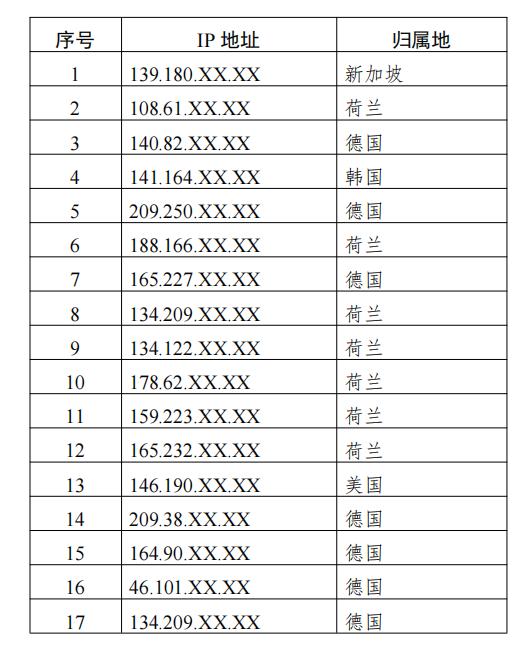 | 序号 | IP 地址 | 归属地 |
|---|---|---|
| 1 | 139.180.XX.XX | 新加坡 |
| 2 | 108.61.XX.XX | 荷兰 |
| 3 | 140.82.XX.XX | 德国 |
| 4 | 141.164.XX.XX | 韩国 |
| 5 | 209.250.XX.XX | 德国 |
| 6 | 188.166.XX.XX | 荷兰 |
| 7 | 165.227.XX.XX | 德国 |
| 8 | 134.209.XX.XX | 荷兰 |
| 9 | 134.122.XX.XX | 荷兰 |
| 10 | 178.62.XX.XX | 荷兰 |
| 11 | 159.223.XX.XX | 荷兰 |
| 12 | 165.232.XX.XX | 荷兰 |
| 13 | 146.190.XX.XX | 美国 |
| 14 | 209.38.XX.XX | 德国 |
| 15 | 164.90.XX.XX | 德国 |
| 16 | 46.101.XX.XX | 德国 |
| 17 | 134.209.XX.XX | 德国 |